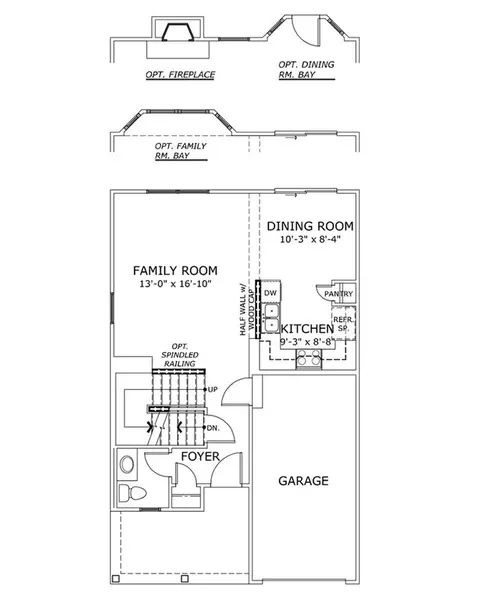 OPT. FIREPLACE

OPT. DINING RM. BAY

OPT. FAMILY RM. BAY

DINING ROOM
10'-3" x 8'-4"

FAMILY ROOM
13'-0" x 16'-10"

HALF WALL w/ WOOD CAP

DW

PANTRY

REFR. SP.

KITCHEN
9'-3" x 8'-8"

OPT. SPINDLED RAILING

UP

DN.

FOYER

GARAGE